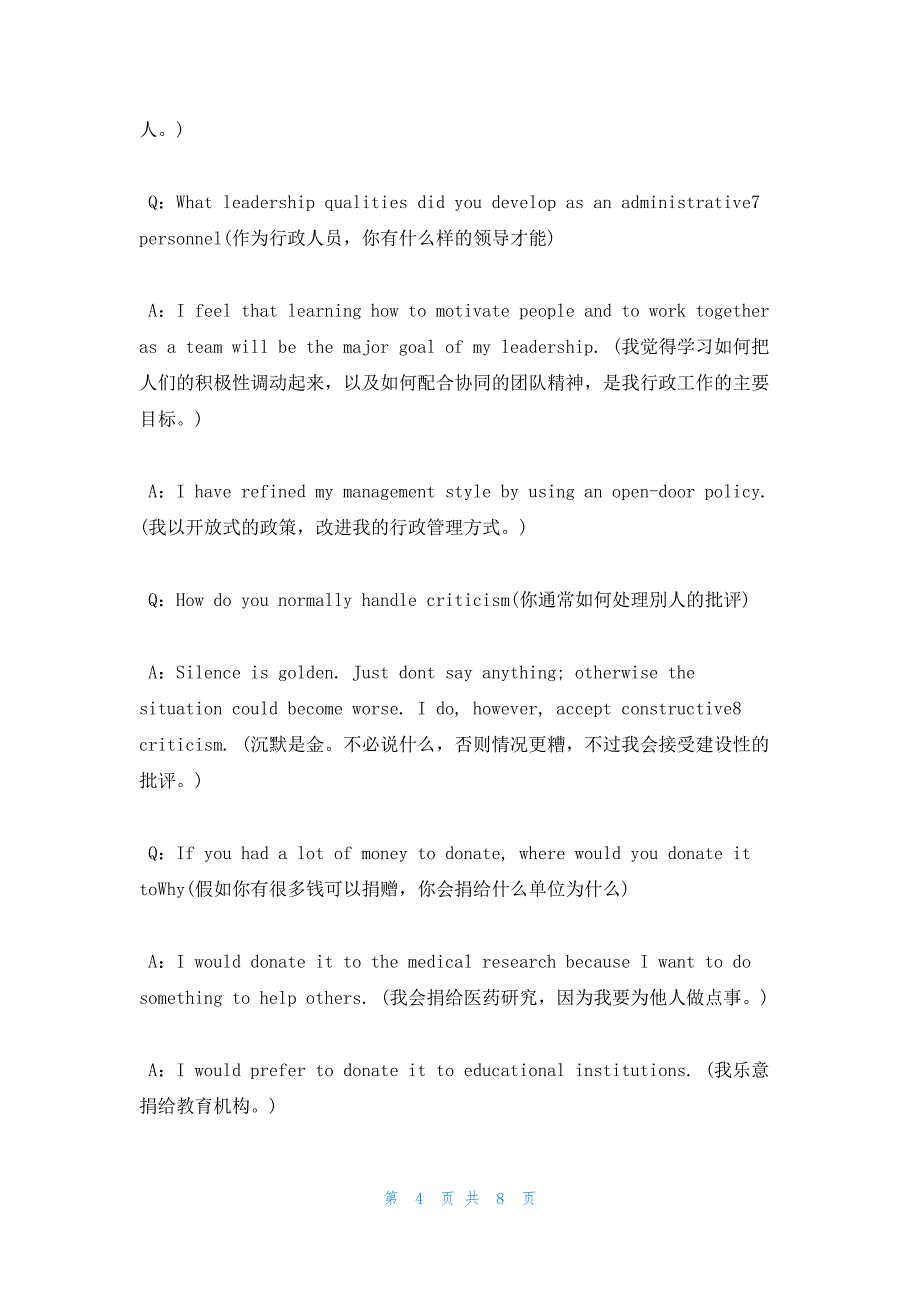 人。)

Q：What leadership qualities did you develop as an administrative7 personnel(作为行政人员，你有什么样的领导才能)

A：I feel that learning how to motivate people and to work together as a team will be the major goal of my leadership. (我觉得学习如何把人们的积极性调动起来，以及如何配合协同的团队精神，是我行政工作的主要目标。)

A：I have refined my management style by using an open-door policy. (我以开放式的政策，改进我的行政管理方式。)

Q：How do you normally handle criticism(你通常如何处理别人的批评)

A：Silence is golden. Just dont say anything; otherwise the situation could become worse. I do, however, accept constructive8 criticism. (沉默是金。不必说什么，否则情况更糟，不过我会接受建设性的批评。)

Q：If you had a lot of money to donate, where would you donate it toWhy(假如你有很多钱可以捐赠，你会捐给什么单位为什么)

A：I would donate it to the medical research because I want to do something to help others. (我会捐给医药研究，因为我要为他人做点事。)

A：I would prefer to donate it to educational institutions. (我乐意捐给教育机构。)

第 4 页 共 8 页